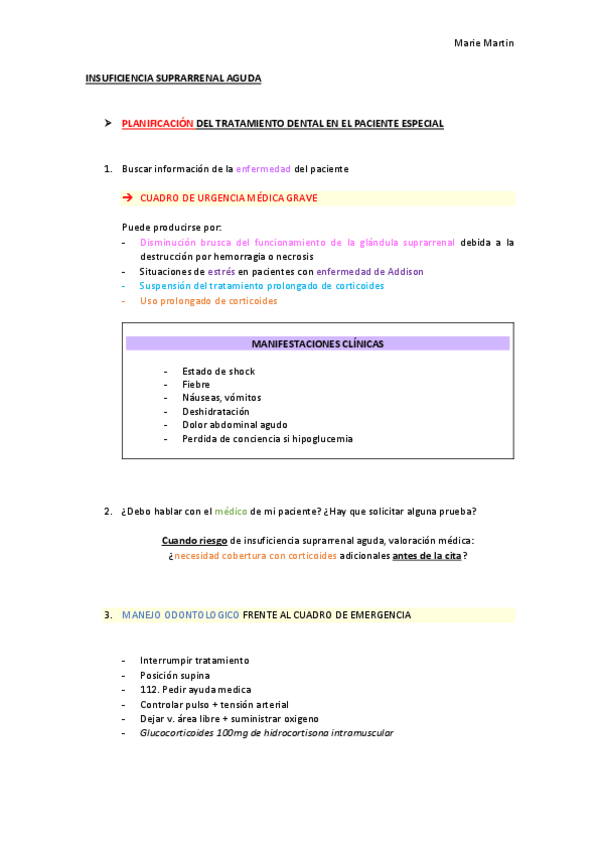 Marie Martin

INSUFICIENCIA SUPRARRENAL AGUDA

➤ PLANIFICACIÓN DEL TRATAMIENTO DENTAL EN EL PACIENTE ESPECIAL

1. Buscar información de la enfermedad del paciente

→ CUADRO DE URGENCIA MÉDICA GRAVE

Puede producirse por:
- Disminución brusca del funcionamiento de la glándula suprarrenal debida a la destrucción por hemorragia o necrosis
- Situaciones de estrés en pacientes con enfermedad de Addison
- Suspensión del tratamiento prolongado de corticoides
- Uso prolongado de corticoides

MANIFESTACIONES CLÍNICAS

- Estado de shock
- Fiebre
- Náuseas, vómitos
- Deshidratación
- Dolor abdominal agudo
- Perdida de conciencia si hipoglucemia

2. ¿Debo hablar con el médico de mi paciente? ¿Hay que solicitar alguna prueba?

Cuando riesgo de insuficiencia suprarrenal aguda, valoración médica:
¿necesidad cobertura con corticoides adicionales antes de la cita?

3. MANEJO ODONTOLOGICO FRENTE AL CUADRO DE EMERGENCIA

- Interrumpir tratamiento
- Posición supina
- 112. Pedir ayuda medica
- Controlar pulso + tensión arterial
- Dejar v. área libre + suministrar oxigeno
- Glucocorticoides 100mg de hidrocortisona intramuscular